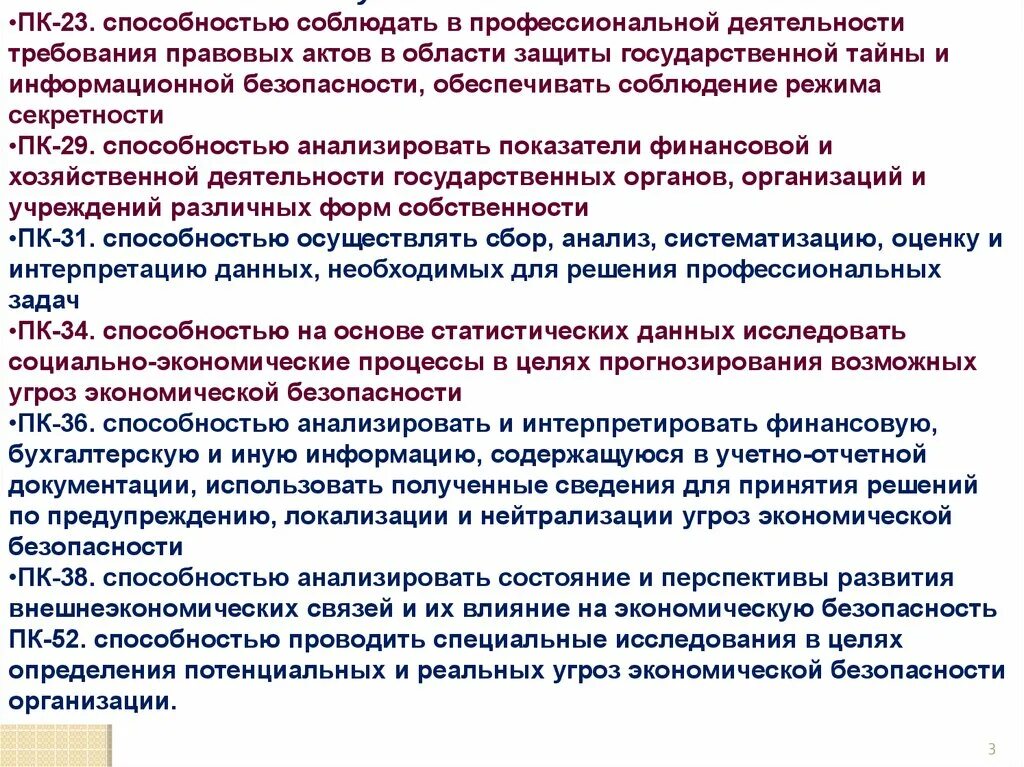 •ПК-23. способностью соблюдать в профессиональной деятельности требования правовых актов в области защиты государственной тайны и информационной безопасности, обеспечивать соблюдение режима секретности
•ПК-29. способностью анализировать показатели финансовой и хозяйственной деятельности государственных органов, организаций и учреждений различных форм собственности
•ПК-31. способностью осуществлять сбор, анализ, систематизацию, оценку и интерпретацию данных, необходимых для решения профессиональных задач
•ПК-34. способностью на основе статистических данных исследовать социально-экономические процессы в целях прогнозирования возможных угроз экономической безопасности
•ПК-36. способностью анализировать и интерпретировать финансовую, бухгалтерскую и иную информацию, содержащуюся в учетно-отчетной документации, использовать полученные сведения для принятия решений по предупреждению, локализации и нейтрализации угроз экономической безопасности
•ПК-38. способностью анализировать состояние и перспективы развития внешнеэкономических связей и их влияние на экономическую безопасность ПК-52. способностью проводить специальные исследования в целях определения потенциальных и реальных угроз экономической безопасности организации.

3